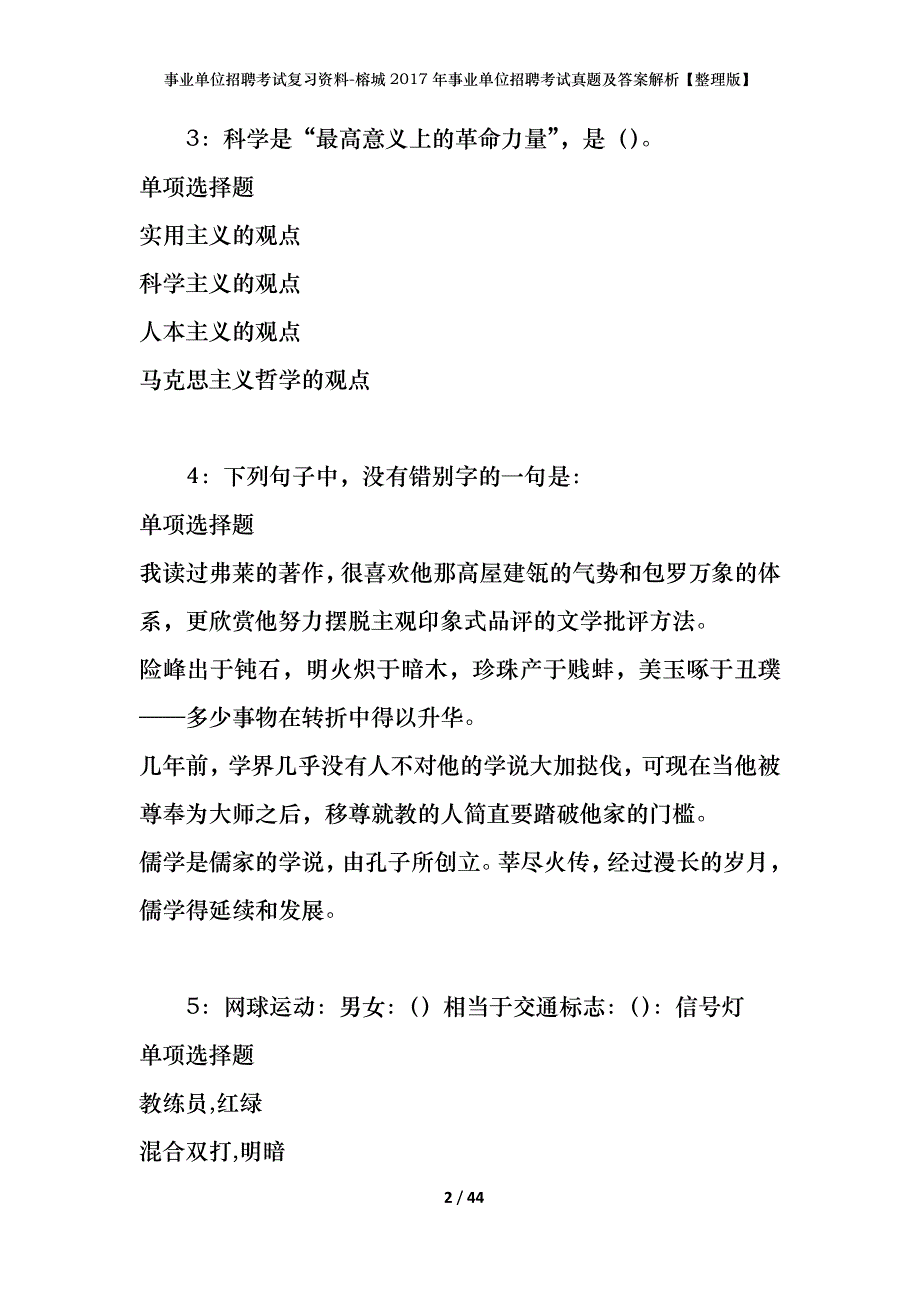 事业单位招聘考试复习资料-榕城2017年事业单位招聘考试真题及答案解析【整理版】

3：科学是“最高意义上的革命力量”，是（）。

单项选择题

实用主义的观点

科学主义的观点

人本主义的观点

马克思主义哲学的观点

4：下列句子中，没有错别字的一句是：

单项选择题

我读过弗莱的著作，很喜欢他那高屋建瓴的气势和包罗万象的体系，更欣赏他努力摆脱主观印象式品评的文学批评方法。

险峰出于钝石，明火炽于暗木，珍珠产于贱蚌，美玉啄于丑璞——多少事物在转折中得以升华。

几年前，学界几乎没有人不对他的学说大加挞伐，可现在当他被尊奉为大师之后，移尊就教的人简直要踏破他家的门槛。

儒学是儒家的学说，由孔子所创立。莘尽火传，经过漫长的岁月，儒学得延续和发展。

5：网球运动：男女：（）相当于交通标志：（）：信号灯

单项选择题

教练员,红绿

混合双打,明暗

2 / 44